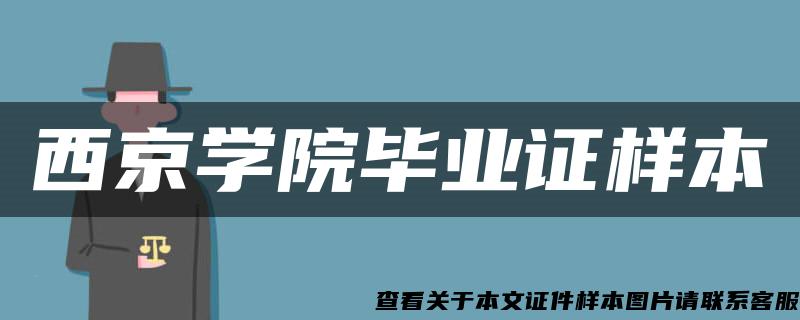 西京学院毕业证样本

查看关于本文证件样本图片请联系客服